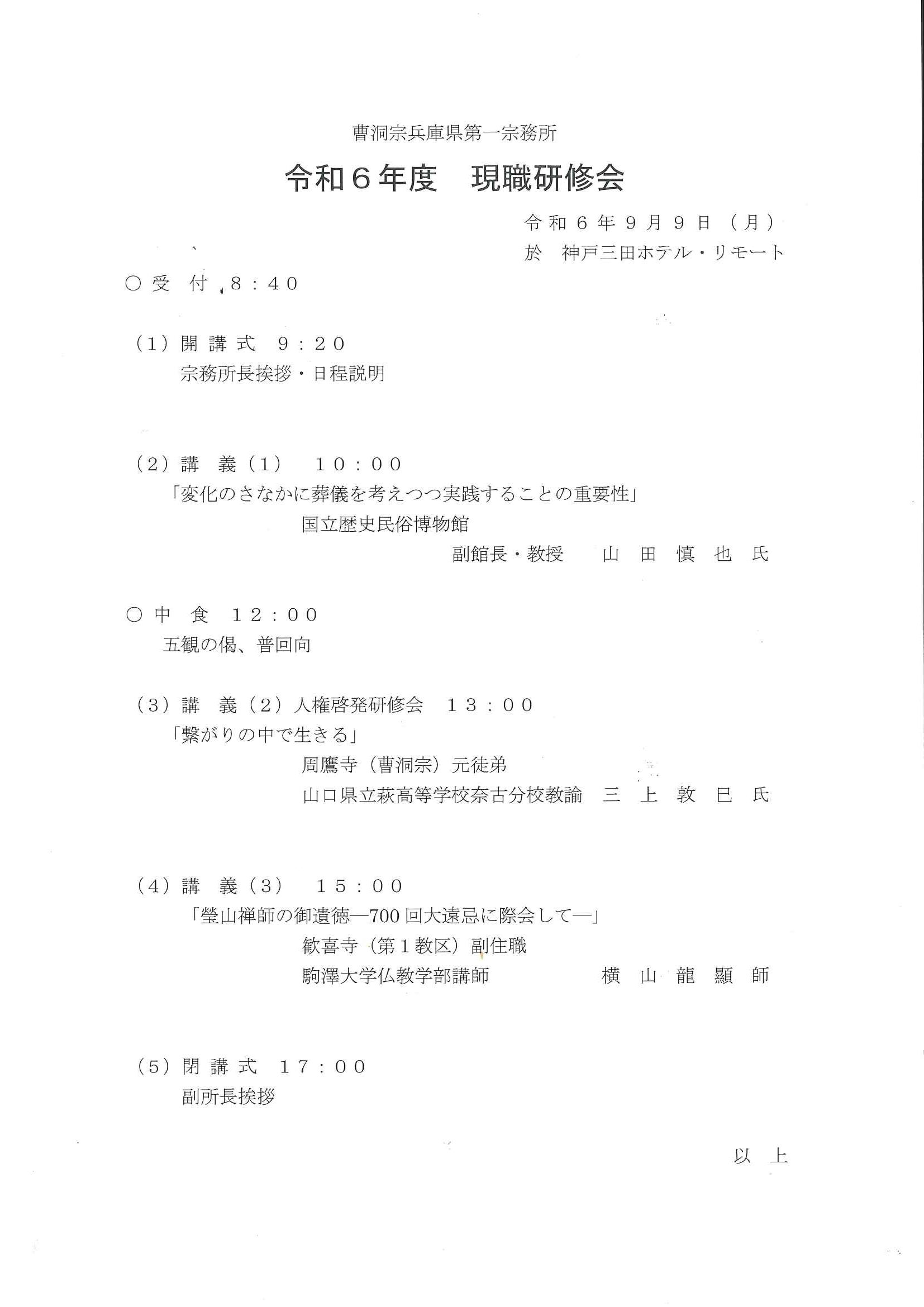 曹洞宗兵庫県第一宗務所

令和６年度　現職研修会

令和６年９月９日（月）
於　神戸三田ホテル・リモート

○受　付　８：４０

（１）開講式　９：２０
宗務所長挨拶・日程説明

（２）講　義（１）　１０：００
「変化のさなかに葬儀を考えつつ実践することの重要性」
国立歴史民俗博物館
副館長・教授　　山　田　慎　也　氏

○中　食　１２：００
五観の偈、普回向

（３）講　義（２）人権啓発研修会　１３：００
「繋がりの中で生きる」
周鷹寺（曹洞宗）元徒弟
山口県立萩高等学校奈古分校教諭　三　上　敦　巳　氏

（４）講　義（３）　１５：００
「瑩山禅師の御遺徳―700回大遠忌に際会して―」
歓喜寺（第１教区）副住職
駒澤大学仏教学部講師　　横　山　龍　顯　師

（５）閉講式　１７：００
副所長挨拶

以　上